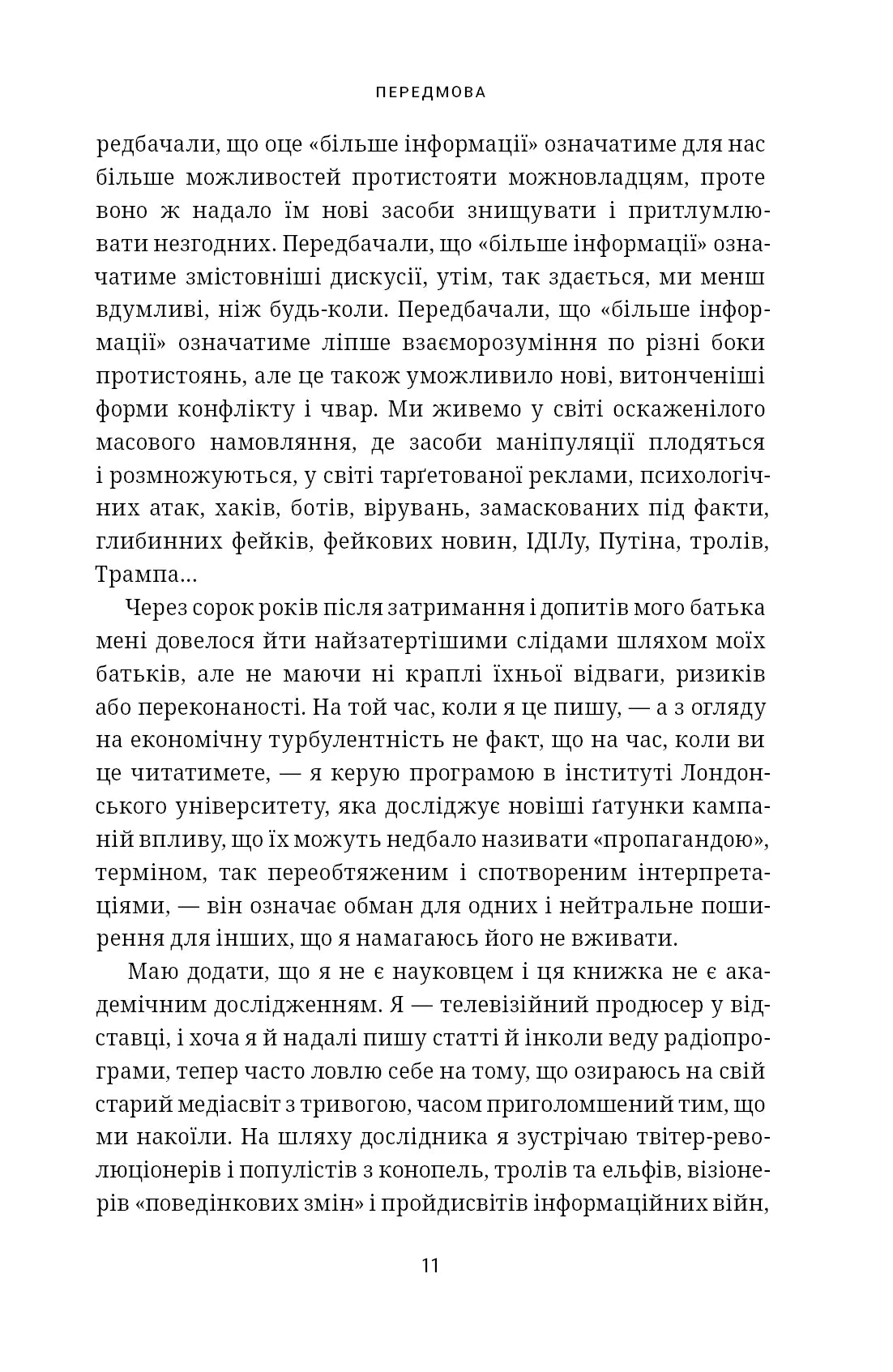 ПЕРЕДМОВА

редбачали, що оце «більше інформації» означатиме для нас більше можливостей протистояти можновладцям, проте воно ж надало їм нові засоби знищувати і притлумлювати незгодних. Передбачали, що «більше інформації» означатиме змістовніші дискусії, утім, так здається, ми менш вдумливі, ніж будь-коли. Передбачали, що «більше інформації» означатиме ліпше взаєморозуміння по різні боки протистоянь, але це також уможливило нові, витонченіші форми конфлікту і чвар. Ми живемо у світі оскаженілого масового намовляння, де засоби маніпуляції плодяться і розмножуються, у світі тарґетованої реклами, психологічних атак, хаків, ботів, вірувань, замаскованих під факти, глибинних фейків, фейкових новин, ІДІЛу, Путіна, тролів, Трампа...

Через сорок років після затримання і допитів мого батька мені довелося йти найзатертішими слідами шляхом моїх батьків, але не маючи ні краплі їхньої відваги, ризиків або переконаності. На той час, коли я це пишу, — а з огляду на економічну турбулентність не факт, що на час, коли ви це читатимете, — я керую програмою в інституті Лондонського університету, яка досліджує новіші ґатунки кампаній впливу, що їх можуть недбало називати «пропагандою», терміном, так переобтяженим і спотвореним інтерпретаціями, — він означає обман для одних і нейтральне поширення для інших, що я намагаюсь його не вживати.

Маю додати, що я не є науковцем і ця книжка не є академічним дослідженням. Я — телевізійний продюсер у відставці, і хоча я й надалі пишу статті й інколи веду радіопрограми, тепер часто ловлю себе на тому, що озираюсь на свій старий медіасвіт з тривогою, часом приголомшений тим, що ми накоїли. На шляху дослідника я зустрічаю твітер-революціонерів і популістів з конопель, тролів та ельфів, візіонерів «поведінкових змін» і пройдисвітів інформаційних війн,

11